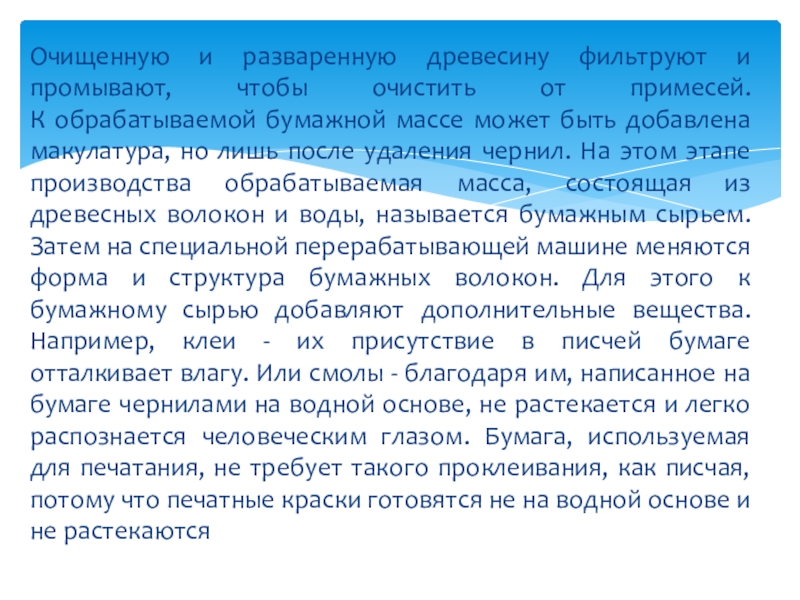 Очищенную и разваренную древесину фильтруют и промывают, чтобы очистить от примесей.
К обрабатываемой бумажной массе может быть добавлена макулатура, но лишь после удаления чернил. На этом этапе производства обрабатываемая масса, состоящая из древесных волокон и воды, называется бумажным сырьем. Затем на специальной перерабатывающей машине меняются форма и структура бумажных волокон. Для этого к бумажному сырью добавляют дополнительные вещества. Например, клеи - их присутствие в писчей бумаге отталкивает влагу. Или смолы - благодаря им, написанное на бумаге чернилами на водной основе, не растекается и легко распознается человеческим глазом. Бумага, используемая для печатания, не требует такого проклеивания, как писчая, потому что печатные краски готовятся не на водной основе и не растекаются